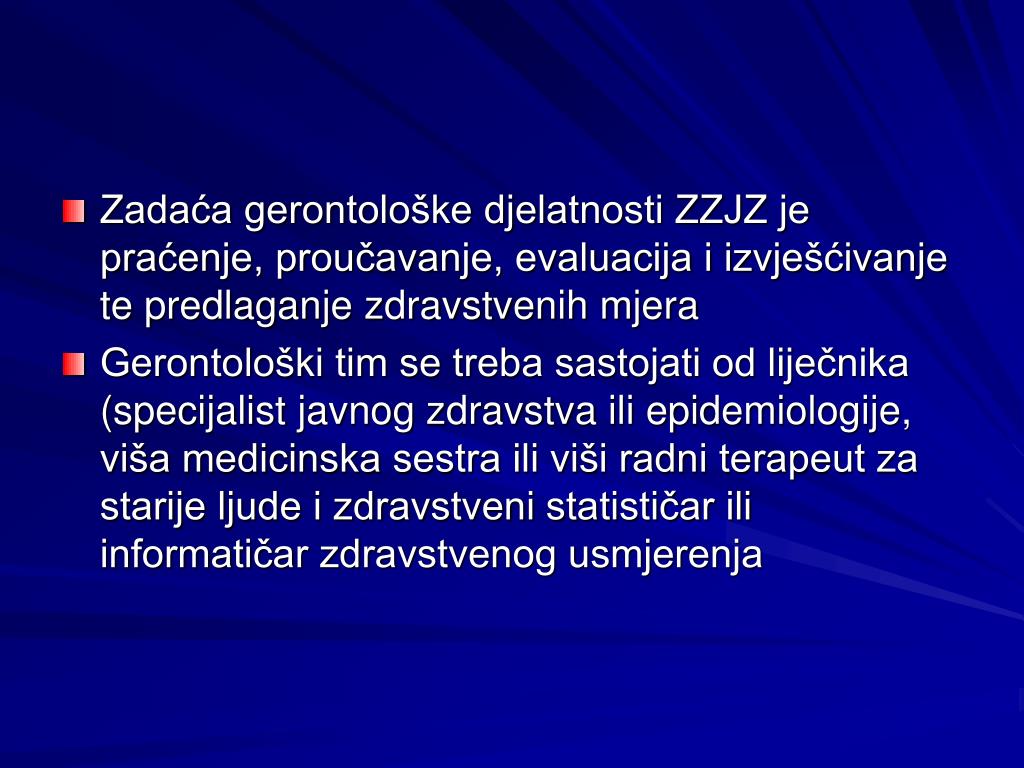 Zadaća gerontološke djelatnosti ZZJZ je praćenje, proučavanje, evaluacija i izvješćivanje te predlaganje zdravstvenih mjera

Gerontološki tim se treba sastojati od liječnika (specijalist javnog zdravstva ili epidemiologije, viša medicinska sestra ili viši radni terapeut za starije ljude i zdravstveni statističar ili informatičar zdravstvenog usmjerenja